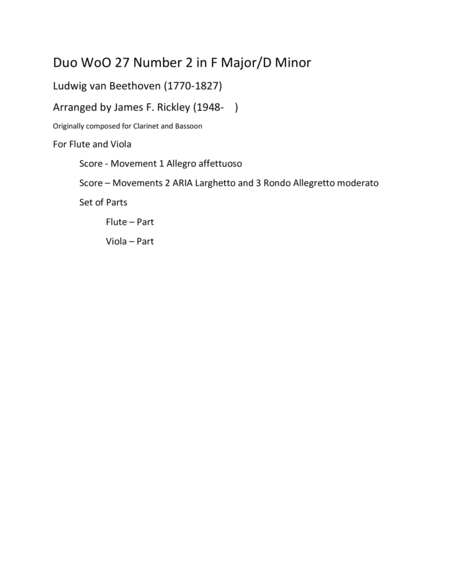 Duo WoO 27 Number 2 in F Major/D Minor

Ludwig van Beethoven (1770-1827)

Arranged by James F. Rickley (1948- )

Originally composed for Clarinet and Bassoon

For Flute and Viola

Score - Movement 1 Allegro affettuoso

Score – Movements 2 ARIA Larghetto and 3 Rondo Allegretto moderato

Set of Parts

Flute – Part

Viola – Part